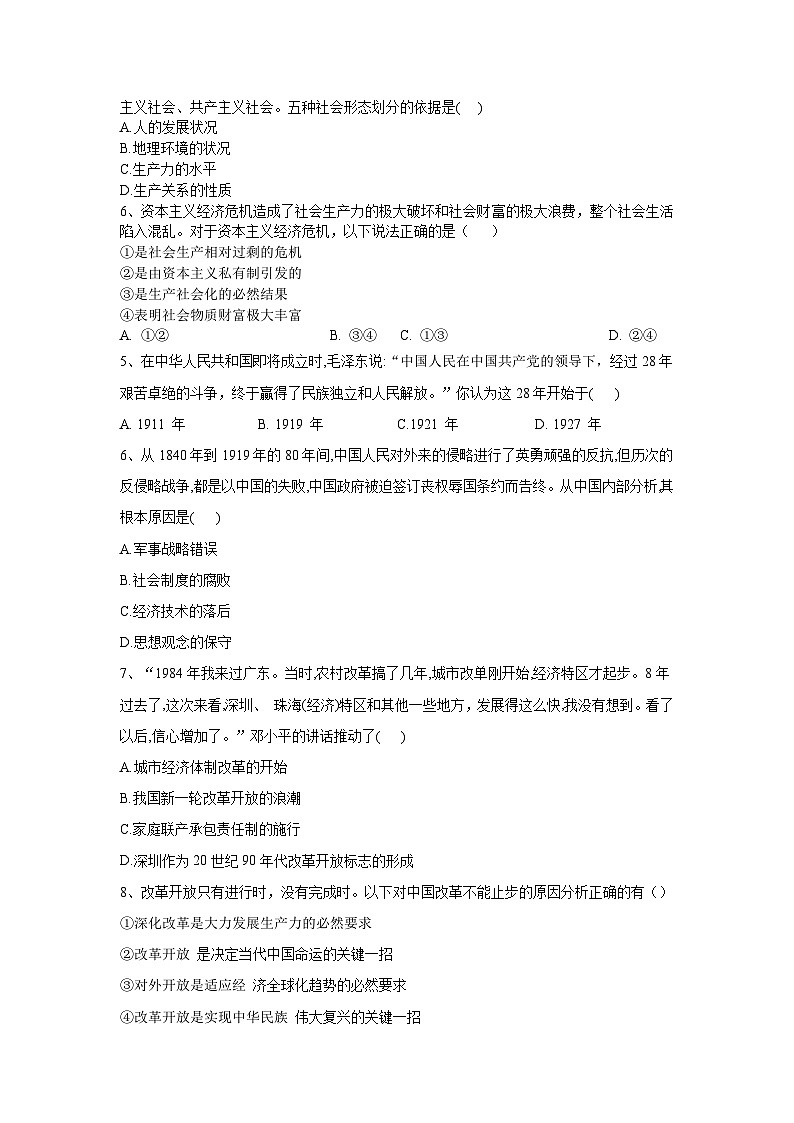 主义社会、共产主义社会。五种社会形态划分的依据是(    )
A.人的发展状况
B.地理环境的状况
C.生产力的水平
D.生产关系的性质
6、资本主义经济危机造成了社会生产力的极大破坏和社会财富的极大浪费，整个社会生活陷入混乱。对于资本主义经济危机，以下说法正确的是（     ）
①是社会生产相对过剩的危机
②是由资本主义私有制引发的
③是生产社会化的必然结果
④表明社会物质财富极大丰富
A. ①②    B. ③④    C. ①③    D. ②④
5、在中华人民共和国即将成立时,毛泽东说:“中国人民在中国共产党的领导下，经过 28 年艰苦卓绝的斗争，终于赢得了民族独立和人民解放。”你认为这 28 年开始于(    )
A. 1911 年    B. 1919 年    C.1921 年    D. 1927 年
6、从 1840 年到 1919 年的 80 年间,中国人民对外来的侵略进行了英勇顽强的反抗,但历次的反侵略战争,都是以中国的失败,中国政府被迫签订丧权辱国条约而告终。从中国内部分析其根本原因是(    )
A.军事战略错误
B.社会制度的腐败
C.经济技术的落后
D.思想观念的保守
7、“1984 年我来过广东。当时,农村改革搞了几年,城市改单刚开始,经济特区才起步。8 年过去了,这次来看深圳、 珠海(经济)特区和其他一些地方，发展得这么快,我没有想到。看了以后,信心增加了。”邓小平的讲话推动了(    )
A.城市经济体制改革的开始
B.我国新一轮改革开放的浪潮
C.家庭联产承包责任制的施行
D.深圳作为 20 世纪 90 年代改革开放标志的形成
8、改革开放只有进行时，没有完成时。以下对中国改革不能止步的原因分析正确的有（）
①深化改革是大力发展生产力的必然要求
②改革开放 是决定当代中国命运的关键一招
③对外开放是适应经 济全球化趋势的必然要求
④改革开放是实现中华民族 伟大复兴的关键一招